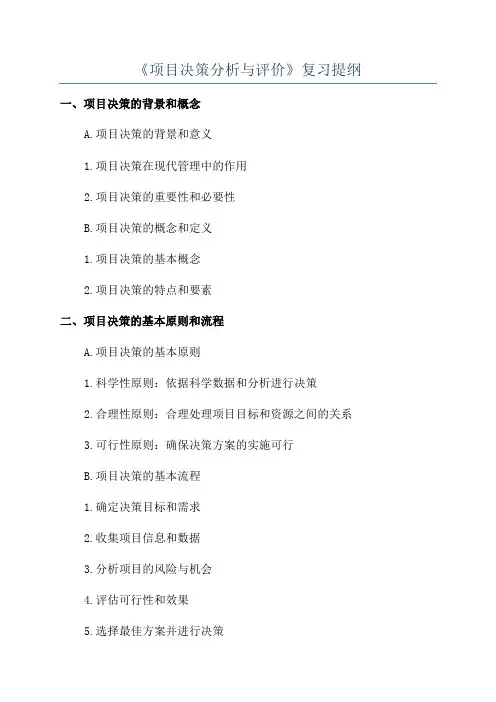 《项目决策分析与评价》复习提纲

一、项目决策的背景和概念

A.项目决策的背景和意义

1.项目决策在现代管理中的作用

2.项目决策的重要性和必要性

B.项目决策的概念和定义

1.项目决策的基本概念

2.项目决策的特点和要素

二、项目决策的基本原则和流程

A.项目决策的基本原则

1.科学性原则：依据科学数据和分析进行决策

2.合理性原则：合理处理项目目标和资源之间的关系

3.可行性原则：确保决策方案的实施可行

B.项目决策的基本流程

1.确定决策目标和需求

2.收集项目信息和数据

3.分析项目的风险与机会

4.评估可行性和效果

5.选择最佳方案并进行决策